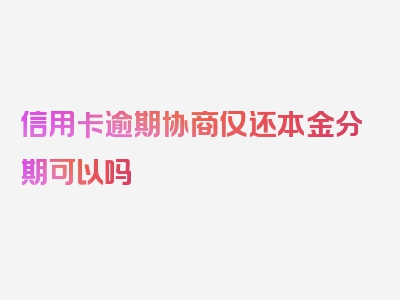 信用卡逾期协商仅还本金分期可以吗